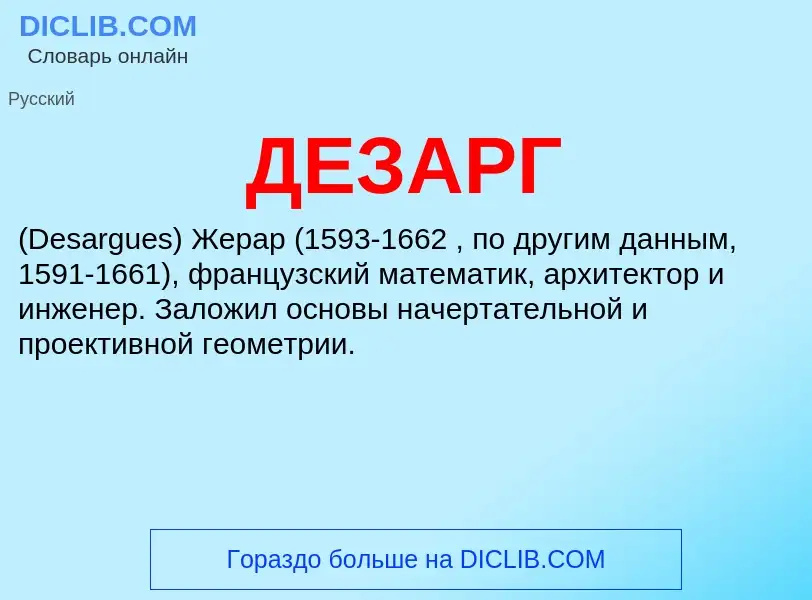 DICLIB.COM
Словарь онлайн

Русский

ДЕЗАРГ

(Desargues) Жерар (1593-1662 , по другим данным, 1591-1661), французский математик, архитектор и инженер. Заложил основы начертательной и проективной геометрии.

Гораздо больше на DICLIB.COM